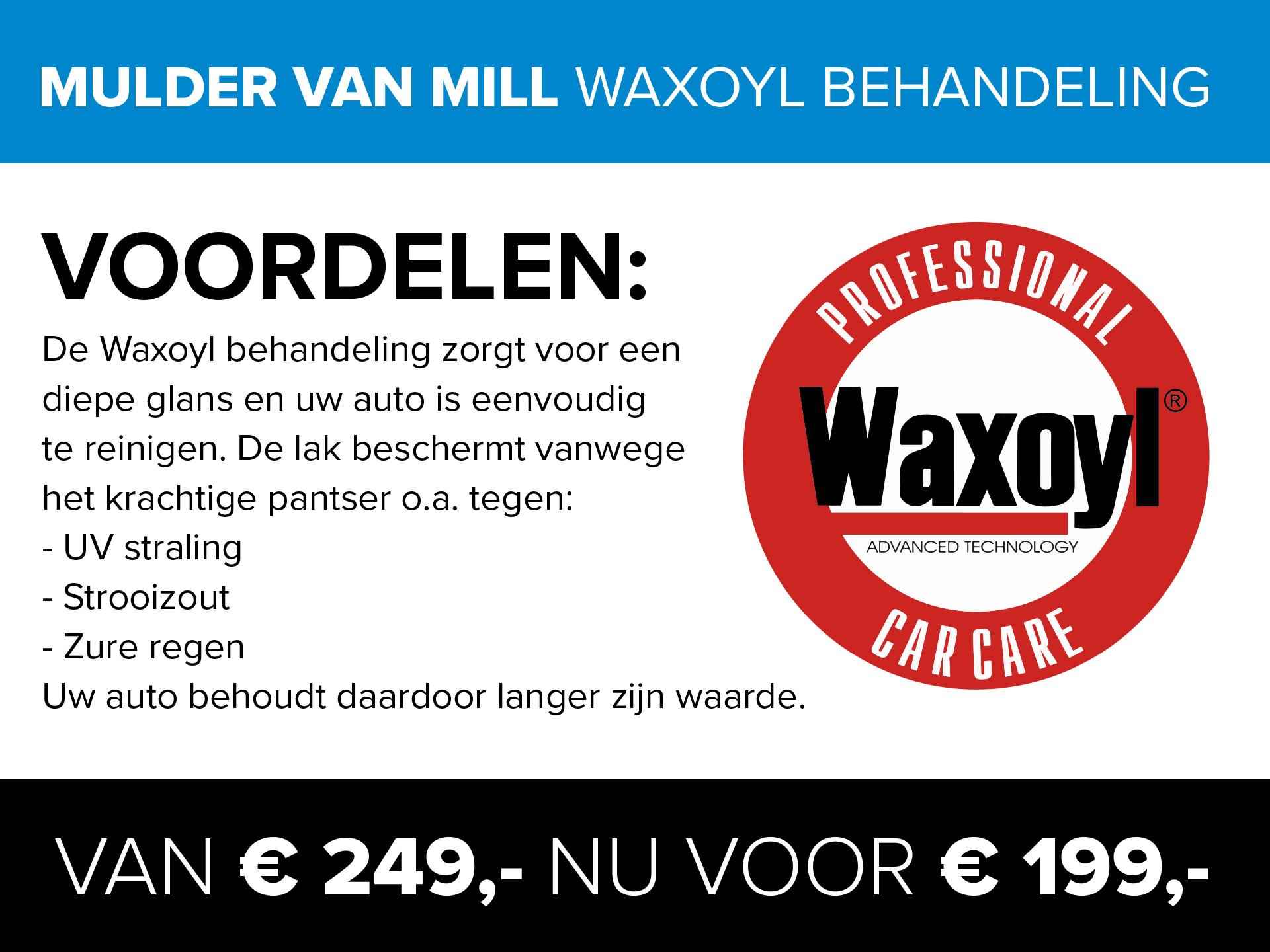 MULDER VAN MILL WAXOYL BEHANDELING

VOORDELEN:

De Waxoyl behandeling zorgt voor een diepe glans en uw auto is eenvoudig te reinigen. De lak beschermt vanwege het krachtige pantser o.a. tegen:
- UV straling
- Strooizout
- Zure regen
Uw auto behoudt daardoor langer zijn waarde.

PROFESSIONAL
Waxoyl®
ADVANCED TECHNOLOGY
CAR CARE

VAN € 249,- NU VOOR € 199,-